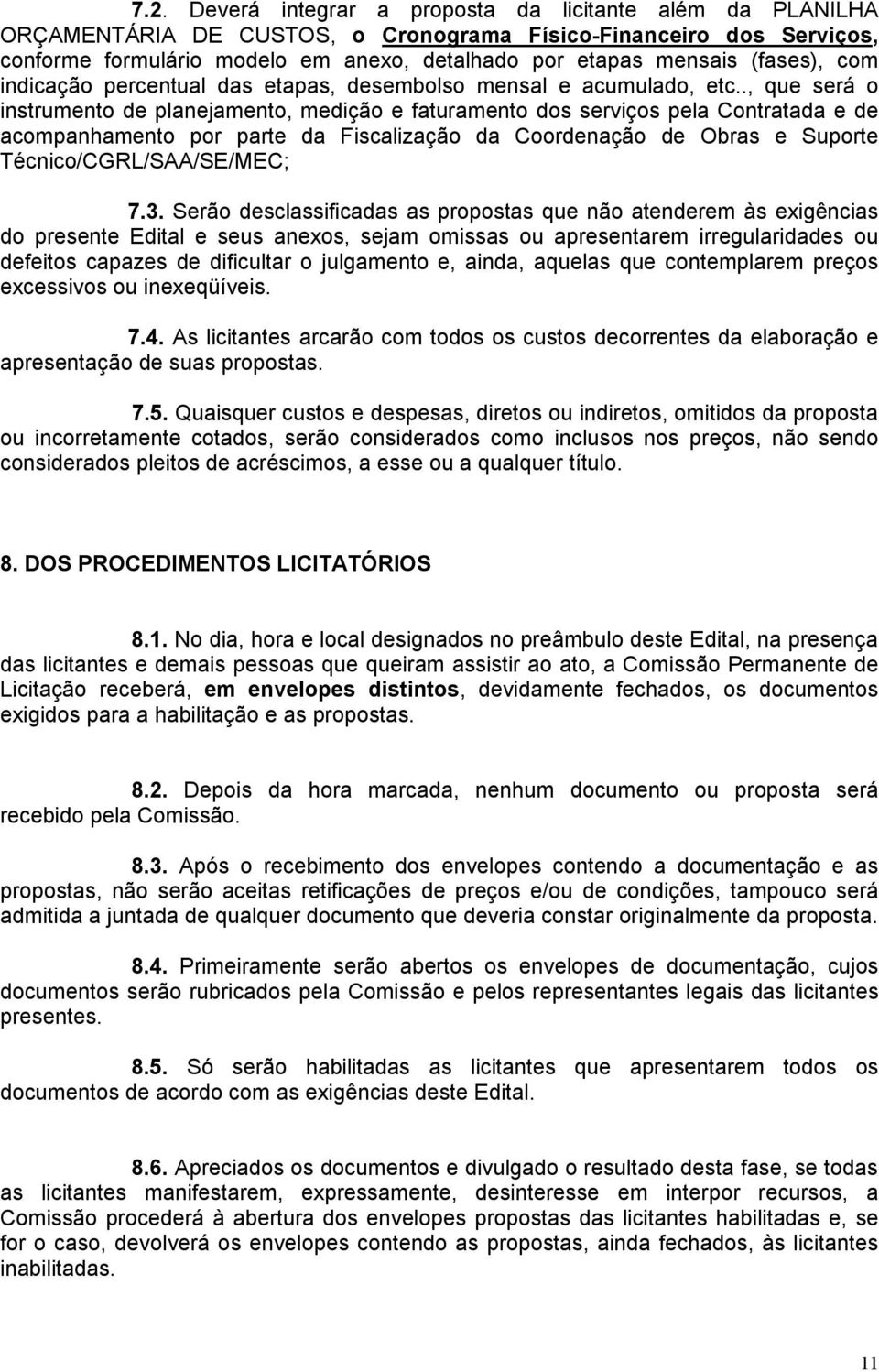 7.2. Deverá integrar a proposta da licitante além da PLANILHA ORÇAMENTÁRIA DE CUSTOS, o Cronograma Físico-Financeiro dos Serviços, conforme formulário modelo em anexo, detalhado por etapas mensais (fases), com indicação percentual das etapas, desembolso mensal e acumulado, etc.., que será o instrumento de planejamento, medição e faturamento dos serviços pela Contratada e de acompanhamento por parte da Fiscalização da Coordenação de Obras e Suporte Técnico/CGRL/SAA/SE/MEC;

7.3. Serão desclassificadas as propostas que não atenderem às exigências do presente Edital e seus anexos, sejam omissas ou apresentarem irregularidades ou defeitos capazes de dificultar o julgamento e, ainda, aquelas que contemplarem preços excessivos ou inexeqüíveis.

7.4. As licitantes arcarão com todos os custos decorrentes da elaboração e apresentação de suas propostas.

7.5. Quaisquer custos e despesas, diretos ou indiretos, omitidos da proposta ou incorretamente cotados, serão considerados como inclusos nos preços, não sendo considerados pleitos de acréscimos, a esse ou a qualquer título.

8. DOS PROCEDIMENTOS LICITATÓRIOS

8.1. No dia, hora e local designados no preâmbulo deste Edital, na presença das licitantes e demais pessoas que queiram assistir ao ato, a Comissão Permanente de Licitação receberá, em envelopes distintos, devidamente fechados, os documentos exigidos para a habilitação e as propostas.

8.2. Depois da hora marcada, nenhum documento ou proposta será recebido pela Comissão.

8.3. Após o recebimento dos envelopes contendo a documentação e as propostas, não serão aceitas retificações de preços e/ou de condições, tampouco será admitida a juntada de qualquer documento que deveria constar originalmente da proposta.

8.4. Primeiramente serão abertos os envelopes de documentação, cujos documentos serão rubricados pela Comissão e pelos representantes legais das licitantes presentes.

8.5. Só serão habilitadas as licitantes que apresentarem todos os documentos de acordo com as exigências deste Edital.

8.6. Apreciados os documentos e divulgado o resultado desta fase, se todas as licitantes manifestarem, expressamente, desinteresse em interpor recursos, a Comissão procederá à abertura dos envelopes propostas das licitantes habilitadas e, se for o caso, devolverá os envelopes contendo as propostas, ainda fechados, às licitantes inabilitadas.

11